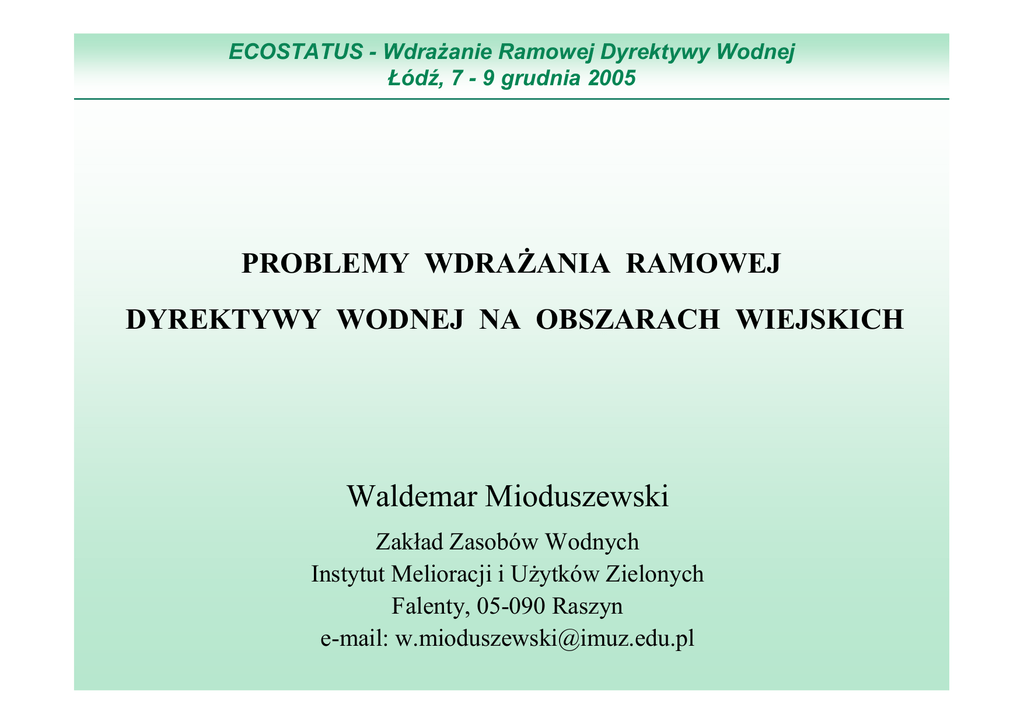 ECOSTATUS - Wdrażanie Ramowej Dyrektywy Wodnej
Łódź, 7 - 9 grudnia 2005

PROBLEMY WDRAŻANIA RAMOWEJ

DYREKTYWY WODNEJ NA OBSZARACH WIEJSKICH

Waldemar Mioduszewski

Zakład Zasobów Wodnych
Instytut Melioracji i Użytków Zielonych
Falenty, 05-090 Raszyn
e-mail: w.mioduszewski@imuz.edu.pl